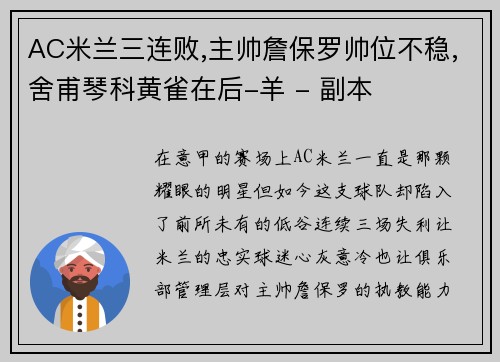 AC米兰三连败,主帅詹保罗帅位不稳,舍甫琴科黄雀在后-羊 - 副本

在意甲的赛场上AC米兰一直是那颗耀眼的明星但如今这支球队却陷入了前所未有的低谷连续三场失利让米兰的忠实球迷心灰意冷也让俱乐部管理层对主帅詹保罗的执教能力